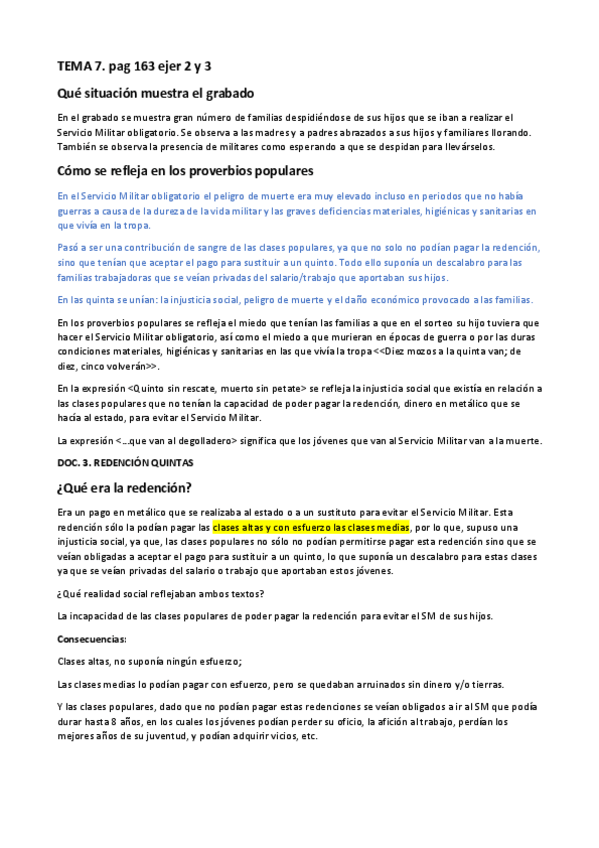 TEMA 7. pag 163 ejer 2 y 3

Qué situación muestra el grabado

En el grabado se muestra gran número de familias despidiéndose de sus hijos que se iban a realizar el Servicio Militar obligatorio. Se observa a las madres y a padres abrazados a sus hijos y familiares llorando. También se observa la presencia de militares como esperando a que se despidan para llevárselos.

Cómo se refleja en los proverbios populares

En el Servicio Militar obligatorio el peligro de muerte era muy elevado incluso en periodos que no había guerras a causa de la dureza de la vida militar y las graves deficiencias materiales, higiénicas y sanitarias en que vivía en la tropa.

Pasó a ser una contribución de sangre de las clases populares, ya que no solo no podían pagar la redención, sino que tenían que aceptar el pago para sustituir a un quinto. Todo ello suponía un descalabro para las familias trabajadoras que se veían privadas del salario/trabajo que aportaban sus hijos.

En las quinta se unían: la injusticia social, peligro de muerte y el daño económico provocado a las familias.

En los proverbios populares se refleja el miedo que tenían las familias a que en el sorteo su hijo tuviera que hacer el Servicio Militar obligatorio, así como el miedo a que murieran en épocas de guerra o por las duras condiciones materiales, higiénicas y sanitarias en las que vivía la tropa <<Diez mozos a la quinta van; de diez, cinco volverán>>.

En la expresión <Quinto sin rescate, muerto sin petate> se refleja la injusticia social que existía en relación a las clases populares que no tenían la capacidad de poder pagar la redención, dinero en metálico que se hacía al estado, para evitar el Servicio Militar.

La expresión <...que van al degolladero> significa que los jóvenes que van al Servicio Militar van a la muerte.

DOC. 3. REDENCIÓN QUINTAS

¿Qué era la redención?

Era un pago en metálico que se realizaba al estado o a un sustituto para evitar el Servicio Militar. Esta redención sólo la podían pagar las clases altas y con esfuerzo las clases medias, por lo que, supuso una injusticia social, ya que, las clases populares no sólo no podían permitirse pagar esta redención sino que se veían obligadas a aceptar el pago para sustituir a un quinto, lo que suponía un descalabro para estas clases ya que se veían privadas del salario o trabajo que aportaban estos jóvenes.

¿Qué realidad social reflejaban ambos textos?

La incapacidad de las clases populares de poder pagar la redención para evitar el SM de sus hijos.

Consecuencias:

Clases altas, no suponía ningún esfuerzo;

Las clases medias lo podían pagar con esfuerzo, pero se quedaban arruinados sin dinero y/o tierras.

Y las clases populares, dado que no podían pagar estas redenciones se veían obligados a ir al SM que podía durar hasta 8 años, en los cuales los jóvenes podían perder su oficio, la afición al trabajo, perdían los mejores años de su juventud, y podían adquirir vicios, etc.